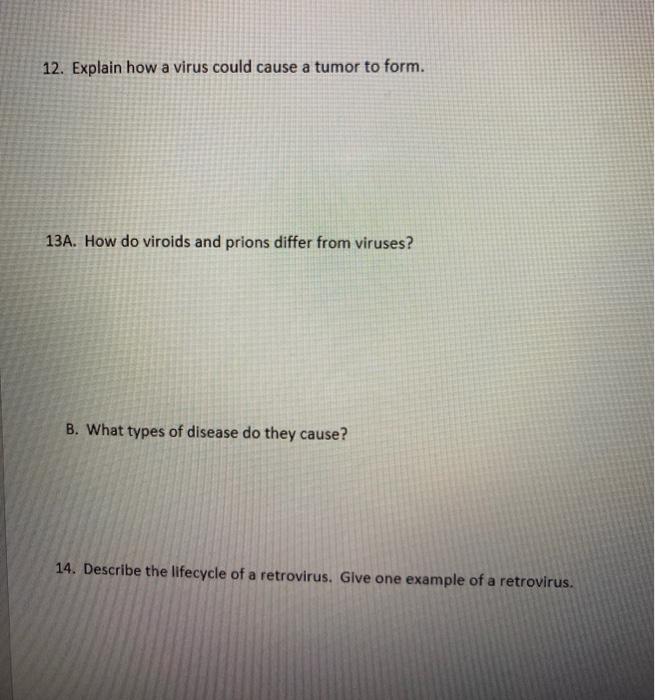 12. Explain how a virus could cause a tumor to form.

13A. How do viroids and prions differ from viruses?

B. What types of disease do they cause?

14. Describe the lifecycle of a retrovirus. Give one example of a retrovirus.